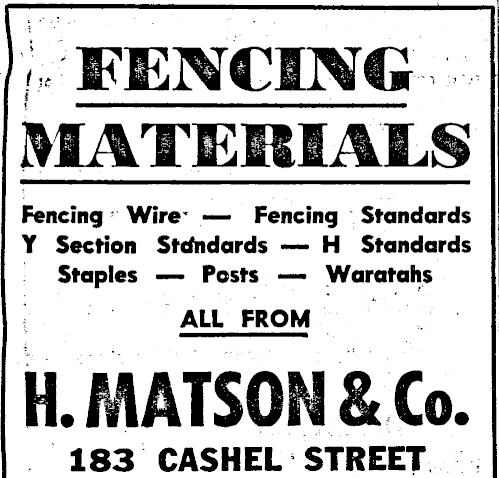 FENCING

MATERIALS

Fencing Wire — Fencing Standards
Y Section Standards — H Standards
Staples — Posts — Waratahs

ALL FROM

H. MATSON & Co.

183 CASHEL STREET